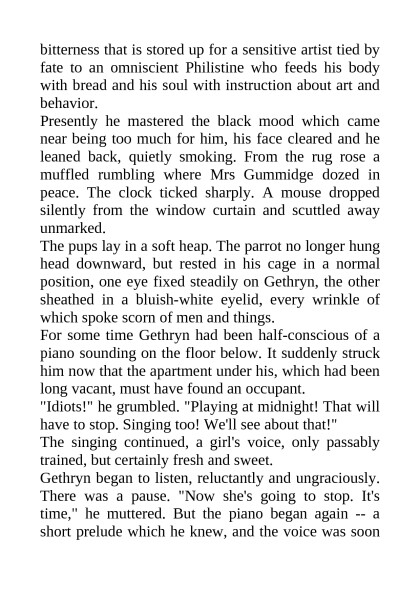 bitterness that is stored up for a sensitive artist tied by fate to an omniscient Philistine who feeds his body with bread and his soul with instruction about art and behavior.

Presently he mastered the black mood which came near being too much for him, his face cleared and he leaned back, quietly smoking. From the rug rose a muffled rumbling where Mrs Gummidge dozed in peace. The clock ticked sharply. A mouse dropped silently from the window curtain and scuttled away unmarked.

The pups lay in a soft heap. The parrot no longer hung head downward, but rested in his cage in a normal position, one eye fixed steadily on Gethryn, the other sheathed in a bluish-white eyelid, every wrinkle of which spoke scorn of men and things.

For some time Gethryn had been half-conscious of a piano sounding on the floor below. It suddenly struck him now that the apartment under his, which had been long vacant, must have found an occupant.

"Idiots!" he grumbled. "Playing at midnight! That will have to stop. Singing too! We'll see about that!"

The singing continued, a girl's voice, only passably trained, but certainly fresh and sweet.

Gethryn began to listen, reluctantly and ungraciously. There was a pause. "Now she's going to stop. It's time," he muttered. But the piano began again -- a short prelude which he knew, and the voice was soon